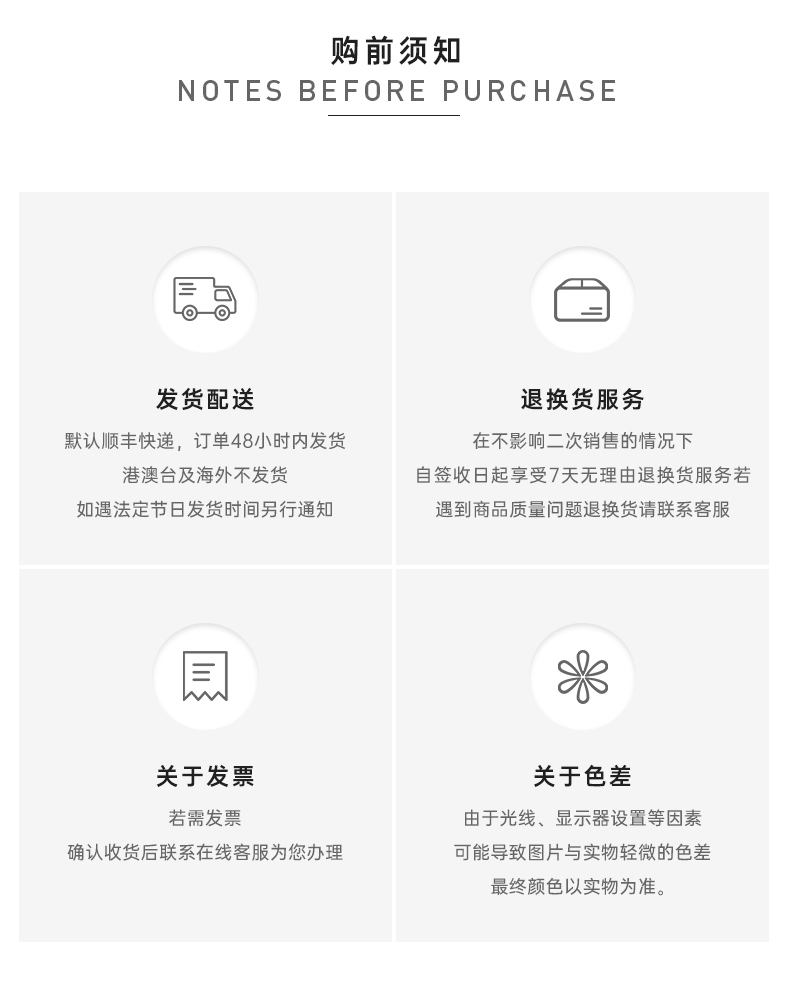 购前须知
NOTES BEFORE PURCHASE

发货配送

默认顺丰快递，订单48小时内发货
港澳台及海外不发货
如遇法定节日发货时间另行通知

退换货服务

在不影响二次销售的情况下
自签收日起享受7天无理由退换货服务若
遇到商品质量问题退换货请联系客服

关于发票

若需发票
确认收货后联系在线客服为您办理

关于色差

由于光线、显示器设置等因素
可能导致图片与实物轻微的色差
最终颜色以实物为准。